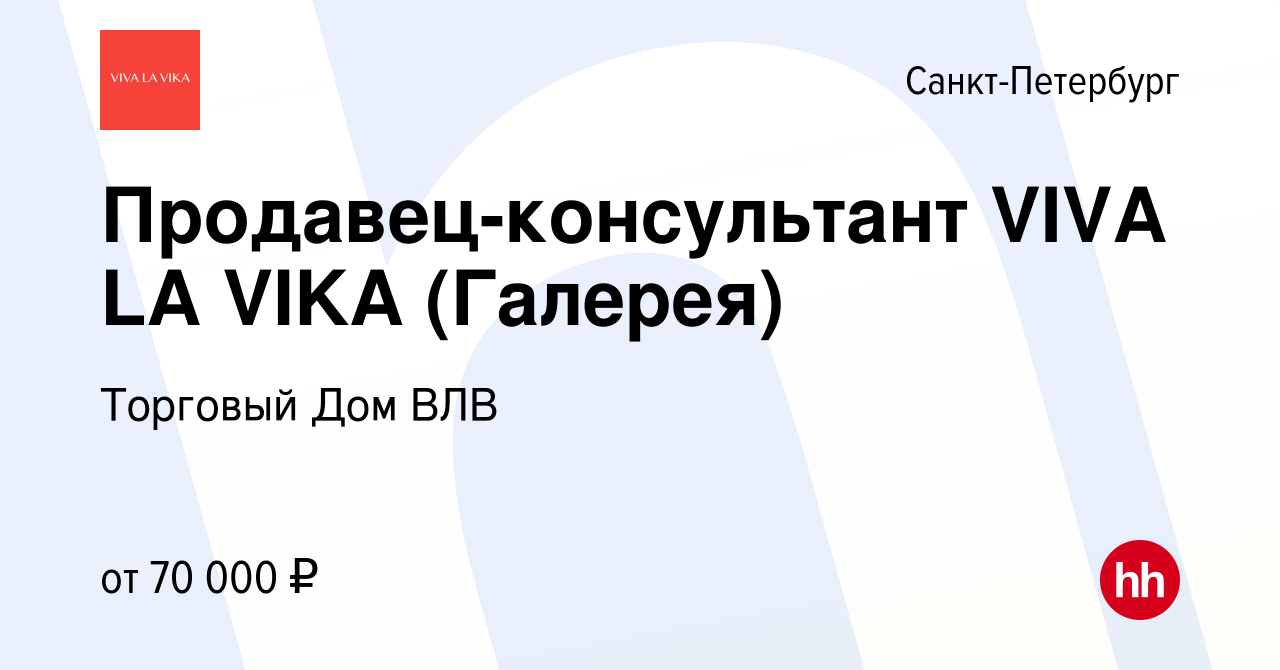 VIVA LA VIKA

Санкт-Петербург

Продавец-консультант VIVA LA VIKA (Галерея)

Торговый Дом ВЛВ

от 70 000 ₽

hh